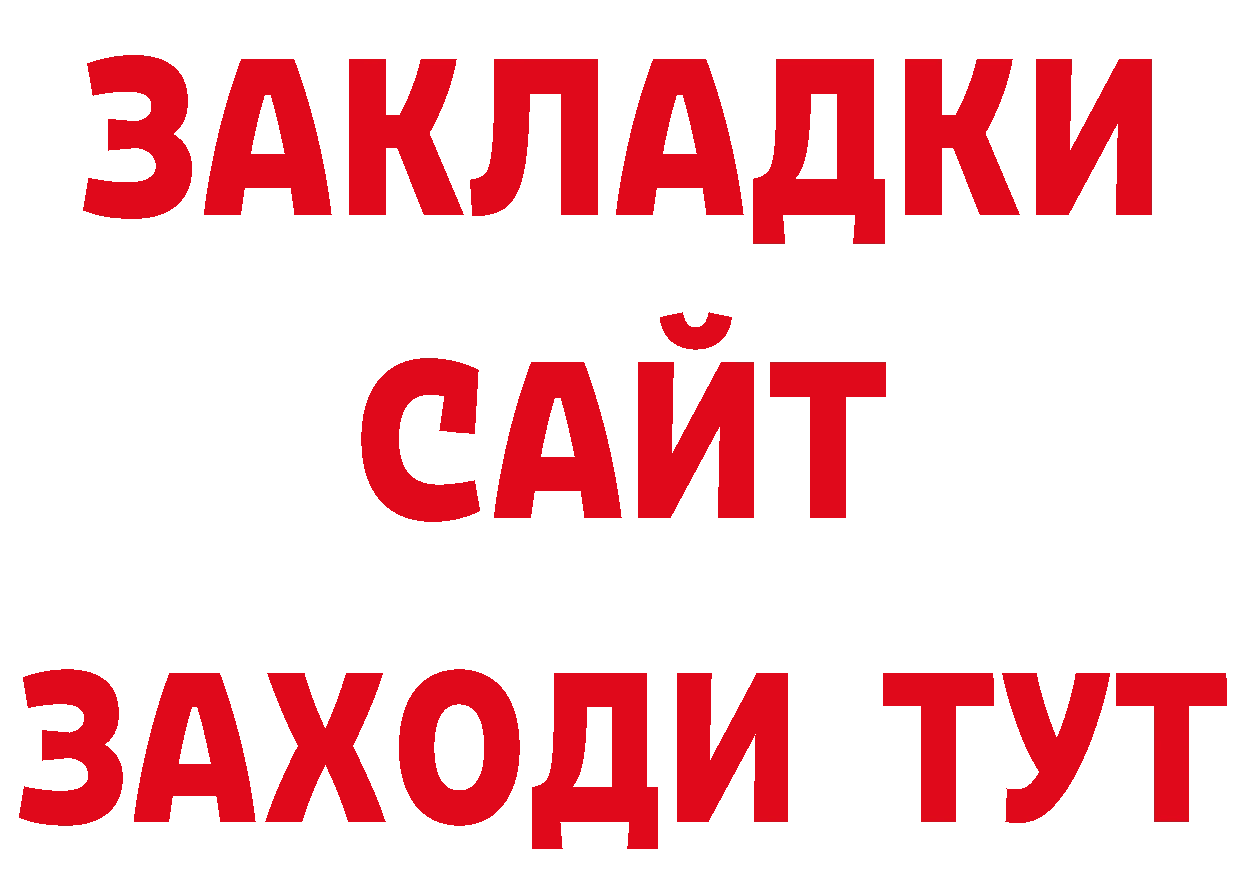 ЗАКЛАДКИ
САЙТ
ЗАХОДИ ТУТ